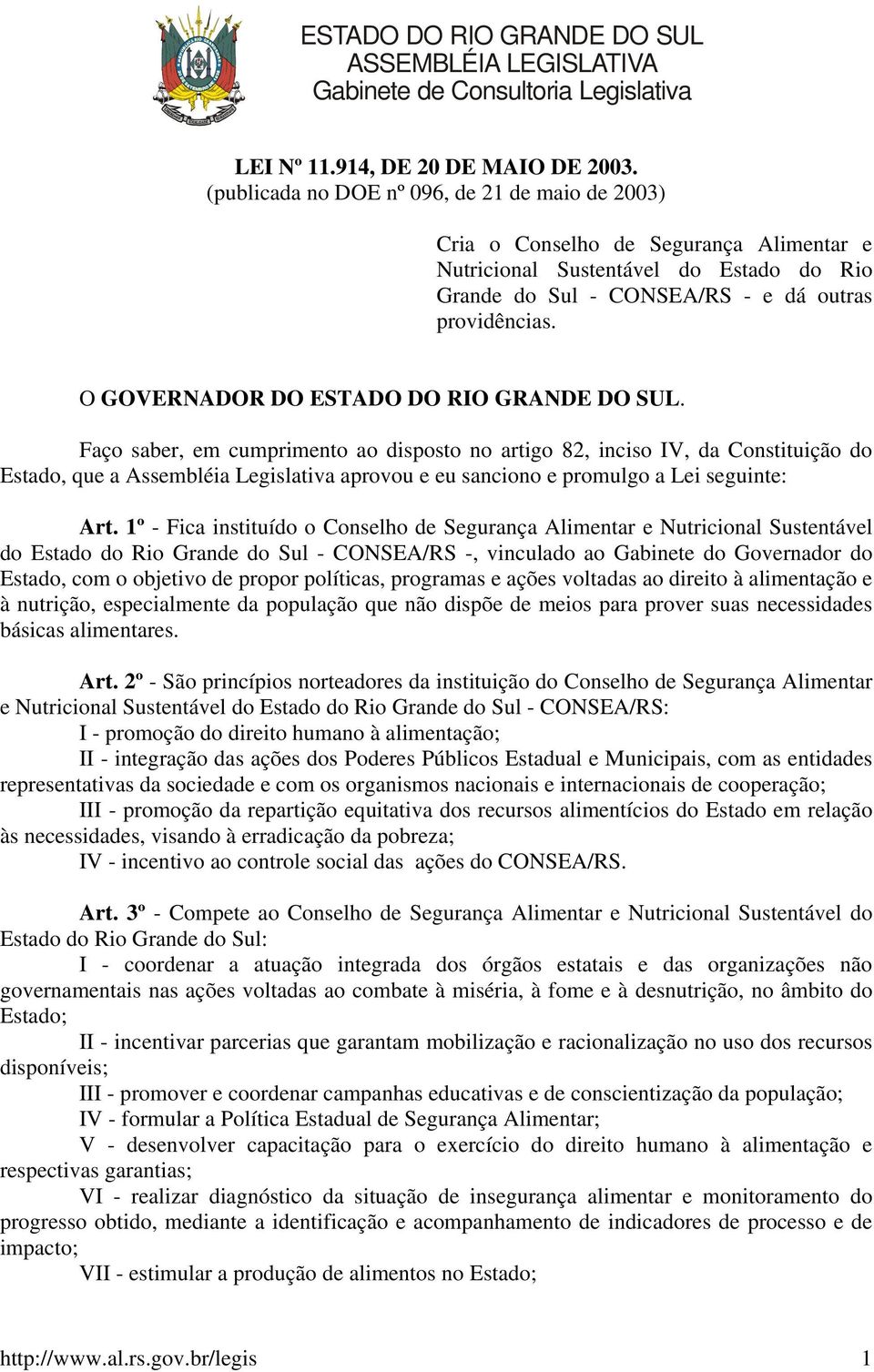 ESTADO DO RIO GRANDE DO SUL
ASSEMBLÉIA LEGISLATIVA
Gabinete de Consultoria Legislativa

LEI Nº 11.914, DE 20 DE MAIO DE 2003.
(publicada no DOE nº 096, de 21 de maio de 2003)

Cria o Conselho de Segurança Alimentar e Nutricional Sustentável do Estado do Rio Grande do Sul - CONSEA/RS - e dá outras providências.

O GOVERNADOR DO ESTADO DO RIO GRANDE DO SUL.

Faço saber, em cumprimento ao disposto no artigo 82, inciso IV, da Constituição do Estado, que a Assembléia Legislativa aprovou e eu sanciono e promulgo a Lei seguinte:

Art. 1º - Fica instituído o Conselho de Segurança Alimentar e Nutricional Sustentável do Estado do Rio Grande do Sul - CONSEA/RS -, vinculado ao Gabinete do Governador do Estado, com o objetivo de propor políticas, programas e ações voltadas ao direito à alimentação e à nutrição, especialmente da população que não dispõe de meios para prover suas necessidades básicas alimentares.

Art. 2º - São princípios norteadores da instituição do Conselho de Segurança Alimentar e Nutricional Sustentável do Estado do Rio Grande do Sul - CONSEA/RS:
I - promoção do direito humano à alimentação;
II - integração das ações dos Poderes Públicos Estadual e Municipais, com as entidades representativas da sociedade e com os organismos nacionais e internacionais de cooperação;
III - promoção da repartição equitativa dos recursos alimentícios do Estado em relação às necessidades, visando à erradicação da pobreza;
IV - incentivo ao controle social das ações do CONSEA/RS.

Art. 3º - Compete ao Conselho de Segurança Alimentar e Nutricional Sustentável do Estado do Rio Grande do Sul:
I - coordenar a atuação integrada dos órgãos estatais e das organizações não governamentais nas ações voltadas ao combate à miséria, à fome e à desnutrição, no âmbito do Estado;
II - incentivar parcerias que garantam mobilização e racionalização no uso dos recursos disponíveis;
III - promover e coordenar campanhas educativas e de conscientização da população;
IV - formular a Política Estadual de Segurança Alimentar;
V - desenvolver capacitação para o exercício do direito humano à alimentação e respectivas garantias;
VI - realizar diagnóstico da situação de insegurança alimentar e monitoramento do progresso obtido, mediante a identificação e acompanhamento de indicadores de processo e de impacto;
VII - estimular a produção de alimentos no Estado;

http://www.al.rs.gov.br/legis 1